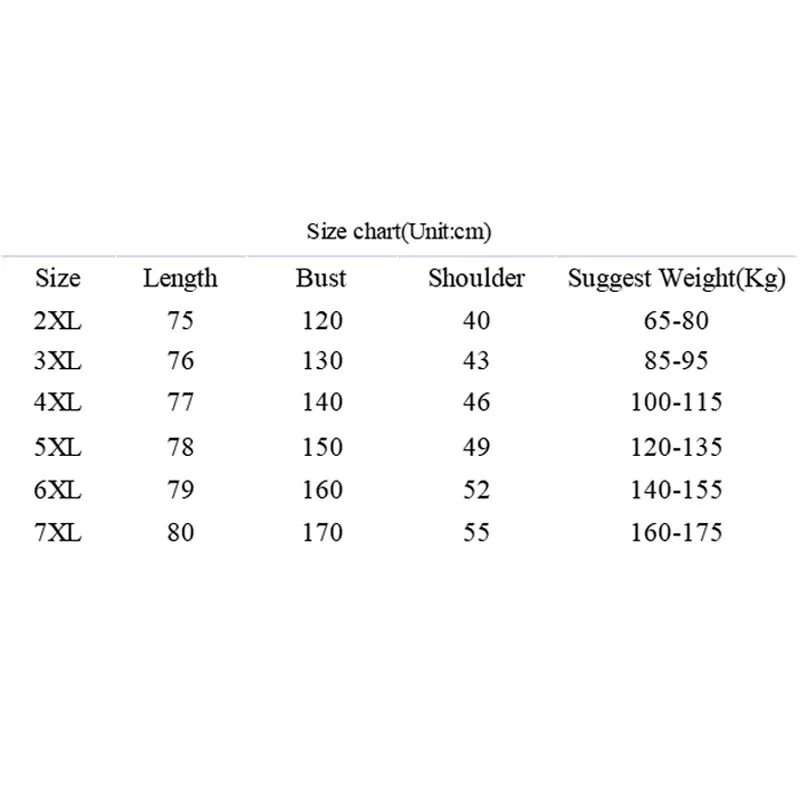 Size chart(Unit:cm)

| Size | Length | Bust | Shoulder | Suggest Weight(Kg) |
|---|---|---|---|---|
| 2XL | 75 | 120 | 40 | 65-80 |
| 3XL | 76 | 130 | 43 | 85-95 |
| 4XL | 77 | 140 | 46 | 100-115 |
| 5XL | 78 | 150 | 49 | 120-135 |
| 6XL | 79 | 160 | 52 | 140-155 |
| 7XL | 80 | 170 | 55 | 160-175 |